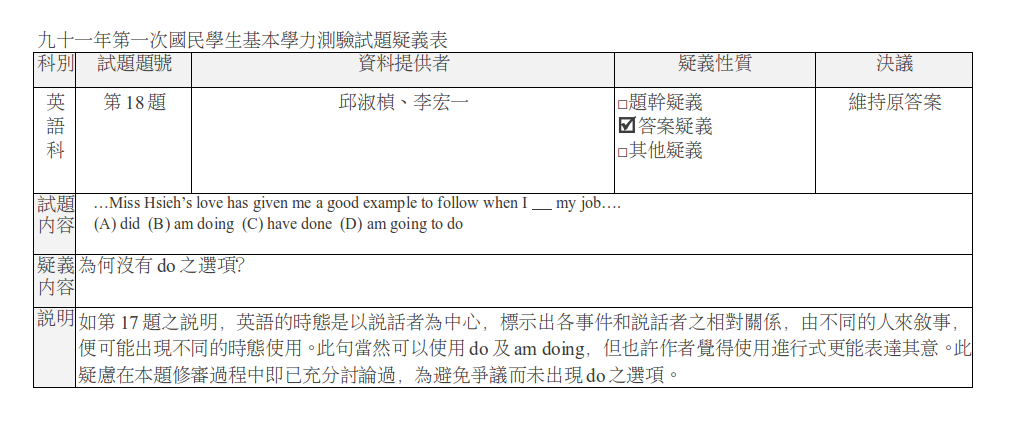 九十一年第一次國民學生基本學力測驗試題疑義表

| 科別 | 試題題號 | 資料提供者 | 疑義性質 | 決議 |
|---|---|---|---|---|
| 英語科 | 第18題 | 邱淑楨、李宏一 | ☐題幹疑義 ☑答案疑義 ☐其他疑義 | 維持原答案 |
| 試題內容 | …Miss Hsieh's love has given me a good example to follow when I ____ my job…. (A) did (B) am doing (C) have done (D) am going to do | | | |
| 疑義內容 | 為何沒有do之選項? | | | |
| 說明 | 如第17題之說明，英語的時態是以說話者為中心，標示出各事件和說話者之相對關係，由不同的人來敘事，便可能出現不同的時態使用。此句當然可以使用do及am doing，但也許作者覺得使用進行式更能表達其意。此疑慮在本題修審過程中即已充分討論過，為避免爭議而未出現do之選項。 | | | |